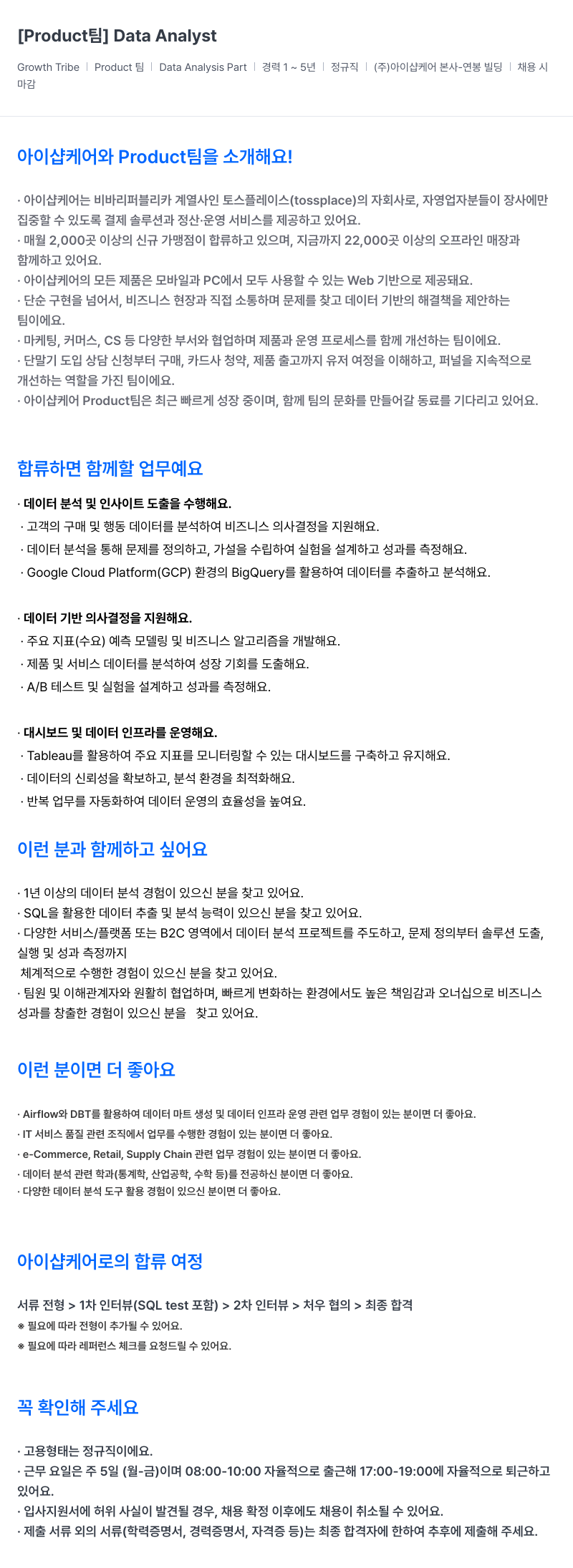 [Product팀] Data Analyst

Growth Tribe | Product 팀 | Data Analysis Part | 경력 1 ~ 5년 | 정규직 | (주)아이샵케어 본사-연봉 빌딩 | 채용 시 마감

아이샵케어와 Product팀을 소개해요!

· 아이샵케어는 비바리퍼블리카 계열사인 토스플레이스(tossplace)의 자회사로, 자영업자분들이 장사에만 집중할 수 있도록 결제 솔루션과 정산·운영 서비스를 제공하고 있어요.
· 매월 2,000곳 이상의 신규 가맹점이 합류하고 있으며, 지금까지 22,000곳 이상의 오프라인 매장과 함께하고 있어요.
· 아이샵케어의 모든 제품은 모바일과 PC에서 모두 사용할 수 있는 Web 기반으로 제공돼요.
· 단순 구현을 넘어서, 비즈니스 현장과 직접 소통하며 문제를 찾고 데이터 기반의 해결책을 제안하는 팀이에요.
· 마케팅, 커머스, CS 등 다양한 부서와 협업하며 제품과 운영 프로세스를 함께 개선하는 팀이에요.
· 단말기 도입 상담 신청부터 구매, 카드사 청약, 제품 출고까지 유저 여정을 이해하고, 퍼널을 지속적으로 개선하는 역할을 가진 팀이에요.
· 아이샵케어 Product팀은 최근 빠르게 성장 중이며, 함께 팀의 문화를 만들어갈 동료를 기다리고 있어요.

합류하면 함께할 업무예요

· 데이터 분석 및 인사이트 도출을 수행해요.
· 고객의 구매 및 행동 데이터를 분석하여 비즈니스 의사결정을 지원해요.
· 데이터 분석을 통해 문제를 정의하고, 가설을 수립하여 실험을 설계하고 성과를 측정해요.
· Google Cloud Platform(GCP) 환경의 BigQuery를 활용하여 데이터를 추출하고 분석해요.

· 데이터 기반 의사결정을 지원해요.
· 주요 지표(수요) 예측 모델링 및 비즈니스 알고리즘을 개발해요.
· 제품 및 서비스 데이터를 분석하여 성장 기회를 도출해요.
· A/B 테스트 및 실험을 설계하고 성과를 측정해요.

· 대시보드 및 데이터 인프라를 운영해요.
· Tableau를 활용하여 주요 지표를 모니터링할 수 있는 대시보드를 구축하고 유지해요.
· 데이터의 신뢰성을 확보하고, 분석 환경을 최적화해요.
· 반복 업무를 자동화하여 데이터 운영의 효율성을 높여요.

이런 분과 함께하고 싶어요

· 1년 이상의 데이터 분석 경험이 있으신 분을 찾고 있어요.
· SQL을 활용한 데이터 추출 및 분석 능력이 있으신 분을 찾고 있어요.
· 다양한 서비스/플랫폼 또는 B2C 영역에서 데이터 분석 프로젝트를 주도하고, 문제 정의부터 솔루션 도출, 실행 및 성과 측정까지
체계적으로 수행한 경험이 있으신 분을 찾고 있어요.
· 팀원 및 이해관계자와 원활히 협업하며, 빠르게 변화하는 환경에서도 높은 책임감과 오너십으로 비즈니스 성과를 창출한 경험이 있으신 분을 찾고 있어요.

이런 분이면 더 좋아요

· Airflow와 DBT를 활용하여 데이터 마트 생성 및 데이터 인프라 운영 관련 업무 경험이 있는 분이면 더 좋아요.
· IT 서비스 품질 관련 조직에서 업무를 수행한 경험이 있는 분이면 더 좋아요.
· e-Commerce, Retail, Supply Chain 관련 업무 경험이 있는 분이면 더 좋아요.
· 데이터 분석 관련 학과(통계학, 산업공학, 수학 등)를 전공하신 분이면 더 좋아요.
· 다양한 데이터 분석 도구 활용 경험이 있으신 분이면 더 좋아요.

아이샵케어로의 합류 여정

서류 전형 > 1차 인터뷰(SQL test 포함) > 2차 인터뷰 > 처우 협의 > 최종 합격
※ 필요에 따라 전형이 추가될 수 있어요.
※ 필요에 따라 레퍼런스 체크를 요청드릴 수 있어요.

꼭 확인해 주세요

· 고용형태는 정규직이에요.
· 근무 요일은 주 5일 (월-금)이며 08:00-10:00 자율적으로 출근해 17:00-19:00에 자율적으로 퇴근하고 있어요.
· 입사지원서에 허위 사실이 발견될 경우, 채용 확정 이후에도 채용이 취소될 수 있어요.
· 제출 서류 외의 서류(학력증명서, 경력증명서, 자격증 등)는 최종 합격자에 한하여 추후에 제출해 주세요.